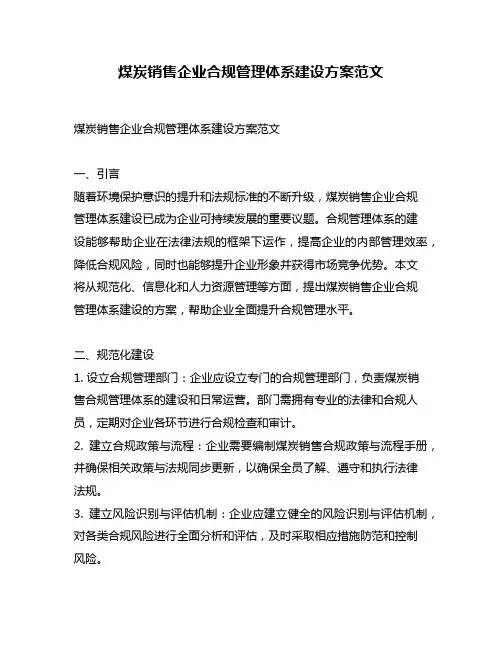 煤炭销售企业合规管理体系建设方案范文

煤炭销售企业合规管理体系建设方案范文

一、引言
随着环境保护意识的提升和法规标准的不断升级，煤炭销售企业合规管理体系建设已成为企业可持续发展的重要议题。合规管理体系的建设能够帮助企业在法律法规的框架下运作，提高企业的内部管理效率，降低合规风险，同时也能够提升企业形象并获得市场竞争优势。本文将从规范化、信息化和人力资源管理等方面，提出煤炭销售企业合规管理体系建设的方案，帮助企业全面提升合规管理水平。

二、规范化建设
1. 设立合规管理部门：企业应设立专门的合规管理部门，负责煤炭销售合规管理体系的建设和日常运营。部门需拥有专业的法律和合规人员，定期对企业各环节进行合规检查和审计。
2. 建立合规政策与流程：企业需要编制煤炭销售合规政策与流程手册，并确保相关政策与法规同步更新，以确保全员了解、遵守和执行法律法规。
3. 建立风险识别与评估机制：企业应建立健全的风险识别与评估机制，对各类合规风险进行全面分析和评估，及时采取相应措施防范和控制风险。